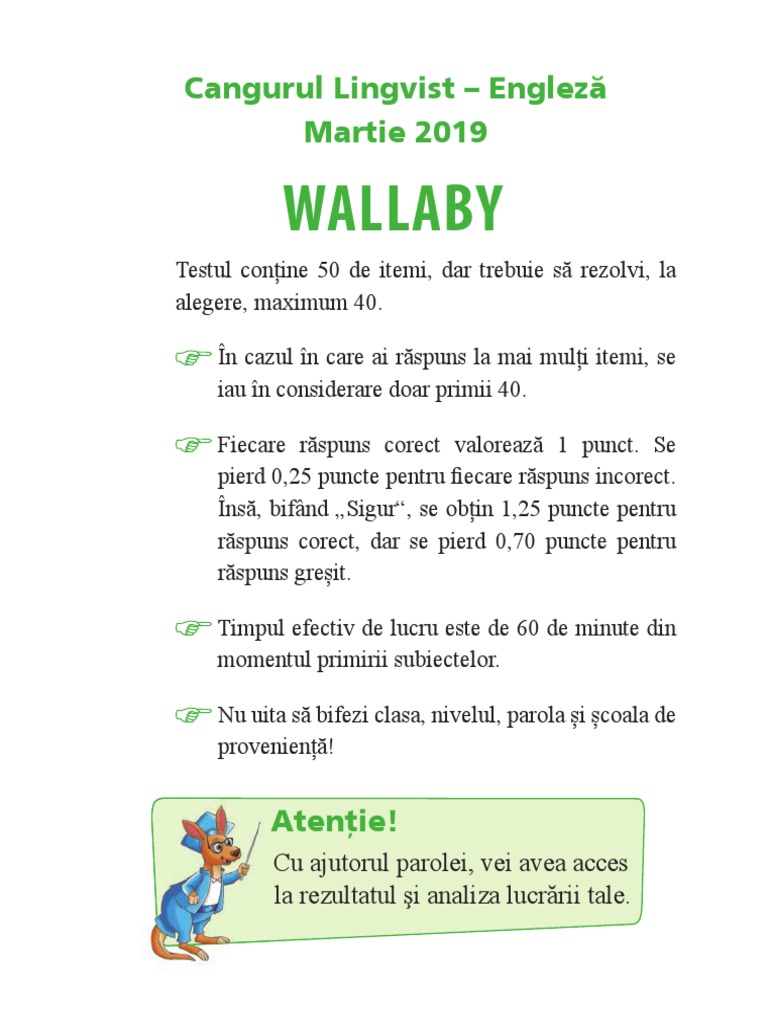 Cangurul Lingvist – Engleză
Martie 2019

WALLABY

Testul conține 50 de itemi, dar trebuie să rezolvi, la alegere, maximum 40.

☞ În cazul în care ai răspuns la mai mulți itemi, se iau în considerare doar primii 40.

☞ Fiecare răspuns corect valorează 1 punct. Se pierd 0,25 puncte pentru fiecare răspuns incorect. Însă, bifând „Sigur“, se obțin 1,25 puncte pentru răspuns corect, dar se pierd 0,70 puncte pentru răspuns greșit.

☞ Timpul efectiv de lucru este de 60 de minute din momentul primirii subiectelor.

☞ Nu uita să bifezi clasa, nivelul, parola și școala de proveniență!

Atenție!
Cu ajutorul parolei, vei avea acces la rezultatul şi analiza lucrării tale.